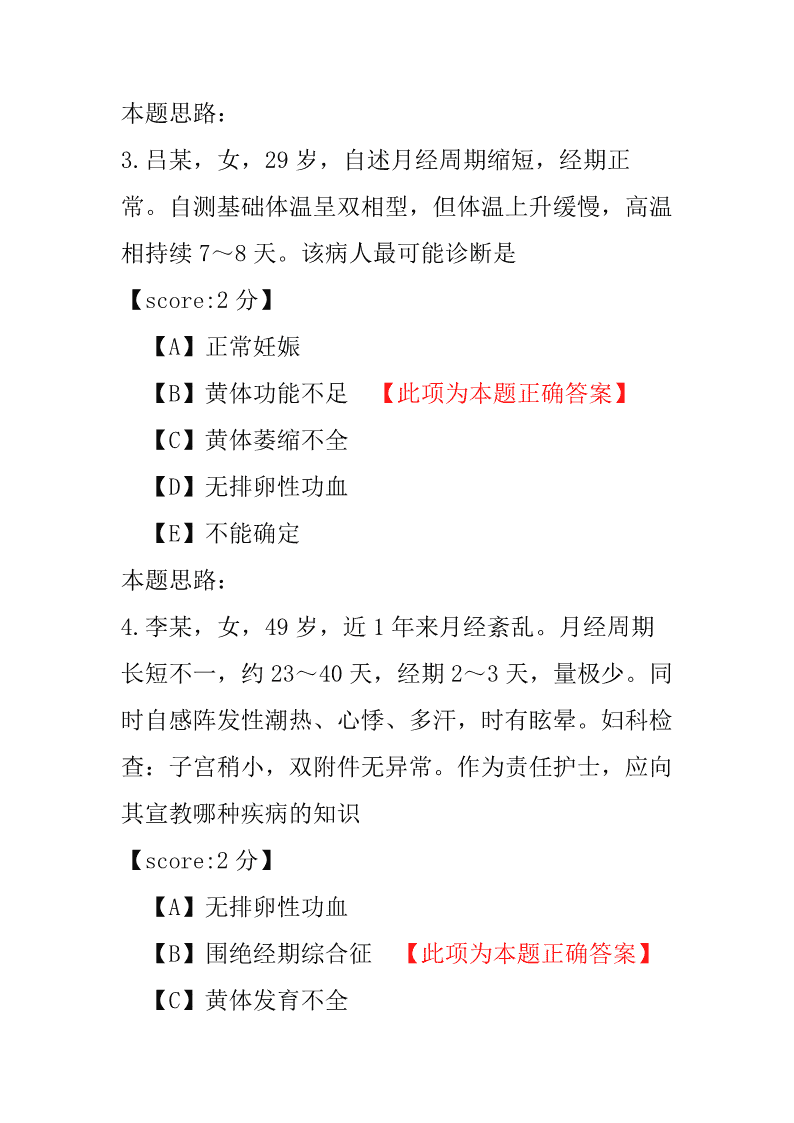 本题思路：

3.吕某，女，29 岁，自述月经周期缩短，经期正常。自测基础体温呈双相型，但体温上升缓慢，高温相持续 7～8 天。该病人最可能诊断是

【score:2 分】

【A】正常妊娠

【B】黄体功能不足 【此项为本题正确答案】

【C】黄体萎缩不全

【D】无排卵性功血

【E】不能确定

本题思路：

4.李某，女，49 岁，近 1 年来月经紊乱。月经周期长短不一，约 23～40 天，经期 2～3 天，量极少。同时自感阵发性潮热、心悸、多汗，时有眩晕。妇科检查：子宫稍小，双附件无异常。作为责任护士，应向其宣教哪种疾病的知识

【score:2 分】

【A】无排卵性功血

【B】围绝经期综合征 【此项为本题正确答案】

【C】黄体发育不全